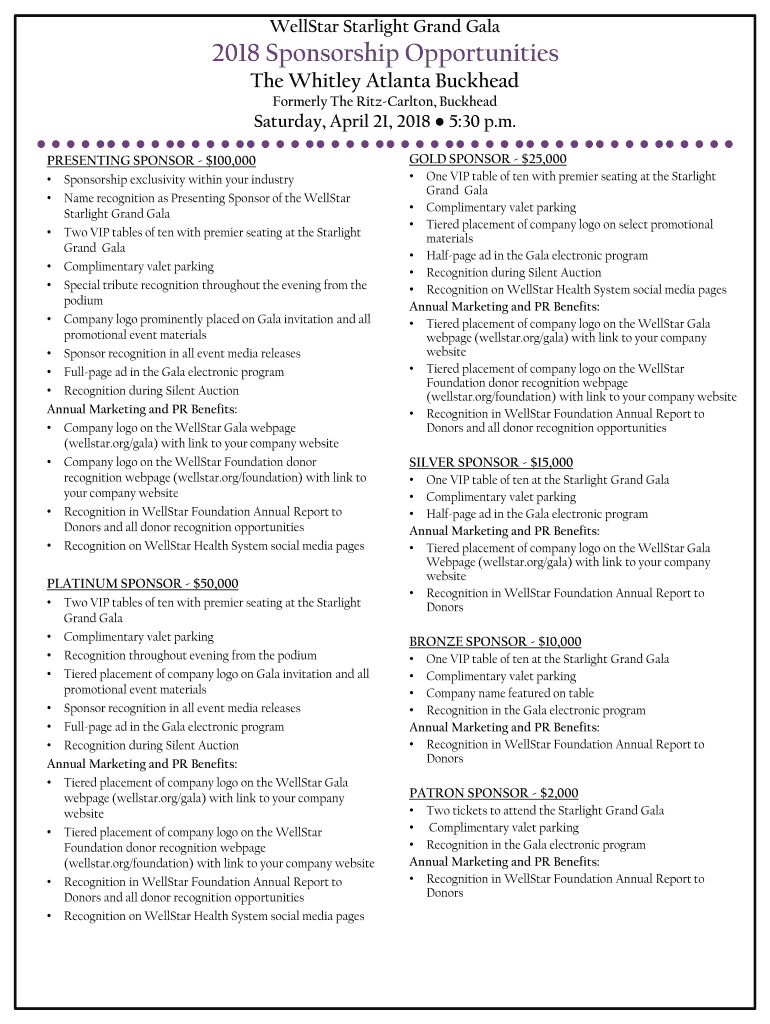 WellStar Starlight Grand Gala

2018 Sponsorship Opportunities

The Whitley Atlanta Buckhead

Formerly The Ritz-Carlton, Buckhead

Saturday, April 21, 2018 ● 5:30 p.m.

PRESENTING SPONSOR - $100,000
• Sponsorship exclusivity within your industry
• Name recognition as Presenting Sponsor of the WellStar Starlight Grand Gala
• Two VIP tables of ten with premier seating at the Starlight Grand Gala
• Complimentary valet parking
• Special tribute recognition throughout the evening from the podium
• Company logo prominently placed on Gala invitation and all promotional event materials
• Sponsor recognition in all event media releases
• Full-page ad in the Gala electronic program
• Recognition during Silent Auction
Annual Marketing and PR Benefits:
• Company logo on the WellStar Gala webpage (wellstar.org/gala) with link to your company website
• Company logo on the WellStar Foundation donor recognition webpage (wellstar.org/foundation) with link to your company website
• Recognition in WellStar Foundation Annual Report to Donors and all donor recognition opportunities
• Recognition on WellStar Health System social media pages

PLATINUM SPONSOR - $50,000
• Two VIP tables of ten with premier seating at the Starlight Grand Gala
• Complimentary valet parking
• Recognition throughout evening from the podium
• Tiered placement of company logo on Gala invitation and all promotional event materials
• Sponsor recognition in all event media releases
• Full-page ad in the Gala electronic program
• Recognition during Silent Auction
Annual Marketing and PR Benefits:
• Tiered placement of company logo on the WellStar Gala webpage (wellstar.org/gala) with link to your company website
• Tiered placement of company logo on the WellStar Foundation donor recognition webpage (wellstar.org/foundation) with link to your company website
• Recognition in WellStar Foundation Annual Report to Donors and all donor recognition opportunities
• Recognition on WellStar Health System social media pages

GOLD SPONSOR - $25,000
• One VIP table of ten with premier seating at the Starlight Grand Gala
• Complimentary valet parking
• Tiered placement of company logo on select promotional materials
• Half-page ad in the Gala electronic program
• Recognition during Silent Auction
• Recognition on WellStar Health System social media pages
Annual Marketing and PR Benefits:
• Tiered placement of company logo on the WellStar Gala webpage (wellstar.org/gala) with link to your company website
• Tiered placement of company logo on the WellStar Foundation donor recognition webpage (wellstar.org/foundation) with link to your company website
• Recognition in WellStar Foundation Annual Report to Donors and all donor recognition opportunities

SILVER SPONSOR - $15,000
• One VIP table of ten at the Starlight Grand Gala
• Complimentary valet parking
• Half-page ad in the Gala electronic program
Annual Marketing and PR Benefits:
• Tiered placement of company logo on the WellStar Gala Webpage (wellstar.org/gala) with link to your company website
• Recognition in WellStar Foundation Annual Report to Donors

BRONZE SPONSOR - $10,000
• One VIP table of ten at the Starlight Grand Gala
• Complimentary valet parking
• Company name featured on table
• Recognition in the Gala electronic program
Annual Marketing and PR Benefits:
• Recognition in WellStar Foundation Annual Report to Donors

PATRON SPONSOR - $2,000
• Two tickets to attend the Starlight Grand Gala
• Complimentary valet parking
• Recognition in the Gala electronic program
Annual Marketing and PR Benefits:
• Recognition in WellStar Foundation Annual Report to Donors